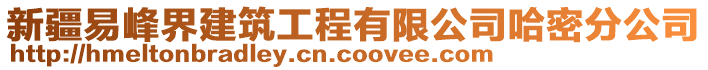 新疆易峰界建筑工程有限公司哈密分公司
http://hmeltonbradley.cn.coovee.com